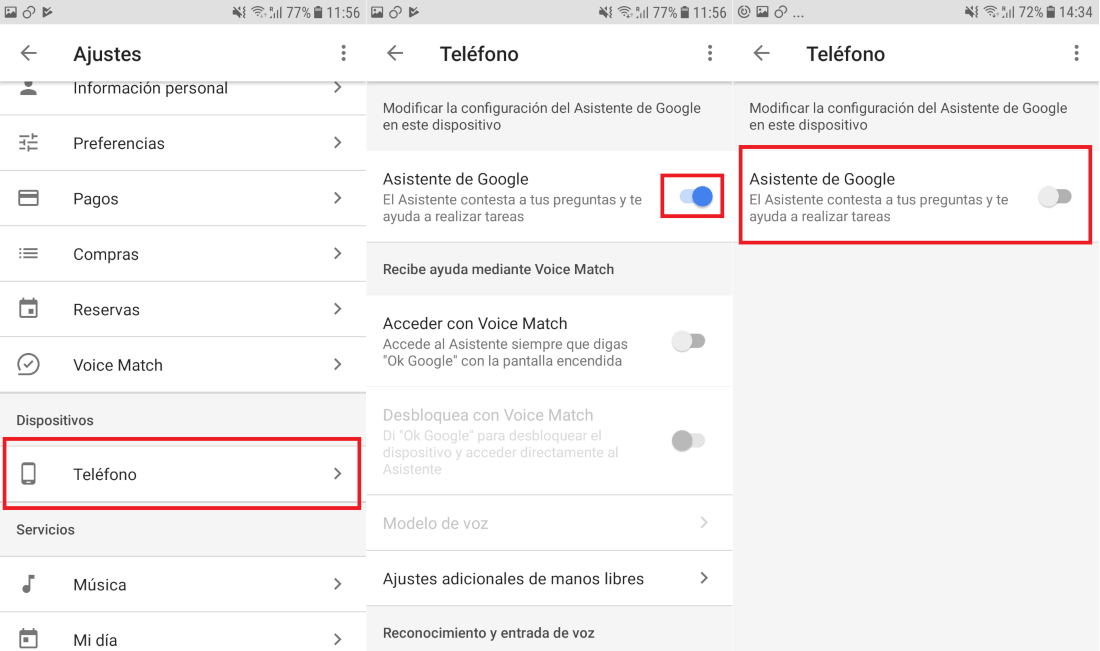 77% 11:56

Ajustes

Información personal

Preferencias

Pagos

Compras

Reservas

Voice Match

Dispositivos

Teléfono

Servicios

Música

Mi día

77% 11:56

Teléfono

Modificar la configuración del Asistente de Google en este dispositivo

Asistente de Google
El Asistente contesta a tus preguntas y te ayuda a realizar tareas

Recibe ayuda mediante Voice Match

Acceder con Voice Match
Accede al Asistente siempre que digas "Ok Google" con la pantalla encendida

Desbloquea con Voice Match
Di "Ok Google" para desbloquear el dispositivo y acceder directamente al Asistente

Modelo de voz

Ajustes adicionales de manos libres

Reconocimiento y entrada de voz

...
72% 14:34

Teléfono

Modificar la configuración del Asistente de Google en este dispositivo

Asistente de Google
El Asistente contesta a tus preguntas y te ayuda a realizar tareas